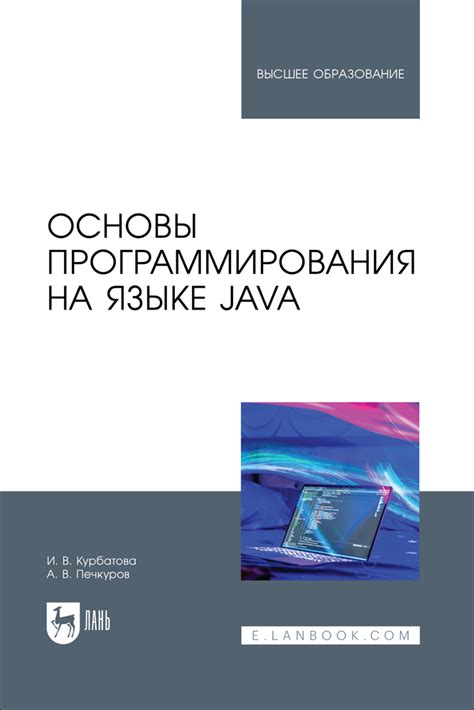 ВЫСШЕЕ ОБРАЗОВАНИЕ

ОСНОВЫ ПРОГРАММИРОВАНИЯ НА ЯЗЫКЕ JAVA

И. В. Курбатова
А. В. Печкуров

ЛАНЬ

E.LANBOOK.COM